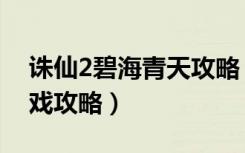 诛仙2碧海青天攻略
戏攻略）